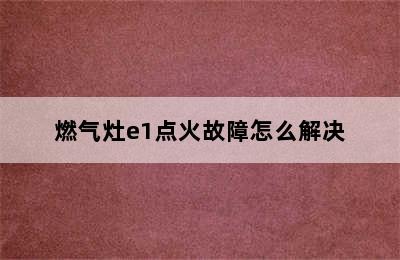 燃气灶e1点火故障怎么解决